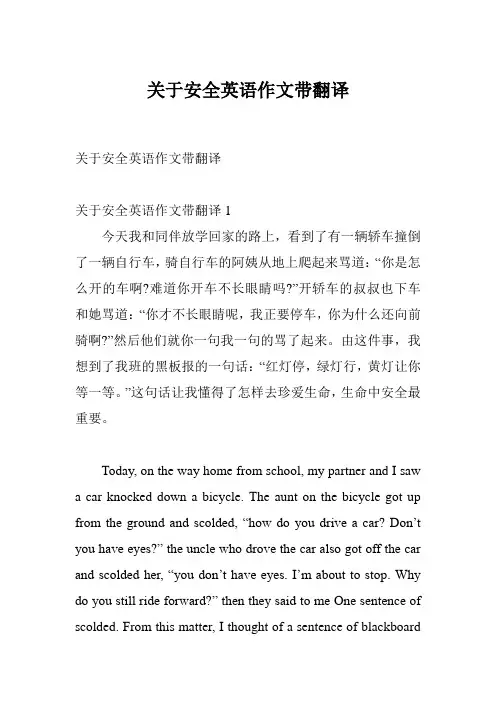 关于安全英语作文带翻译

关于安全英语作文带翻译

关于安全英语作文带翻译 1

今天我和同伴放学回家的路上，看到了有一辆轿车撞倒了一辆自行车，骑自行车的阿姨从地上爬起来骂道：“你是怎么开的车啊?难道你开车不长眼睛吗?”开轿车的叔叔也下车和她骂道：“你才不长眼睛呢，我正要停车，你为什么还向前骑啊?”然后他们就你一句我一句的骂了起来。由这件事，我想到了我班的黑板报的一句话：“红灯停，绿灯行，黄灯让你等一等。”这句话让我懂得了怎样去珍爱生命，生命中安全最重要。

Today, on the way home from school, my partner and I saw a car knocked down a bicycle. The aunt on the bicycle got up from the ground and scolded, “how do you drive a car? Don’t you have eyes?” the uncle who drove the car also got off the car and scolded her, “you don’t have eyes. I’m about to stop. Why do you still ride forward?” then they said to me One sentence of scolded. From this matter, I thought of a sentence of blackboard